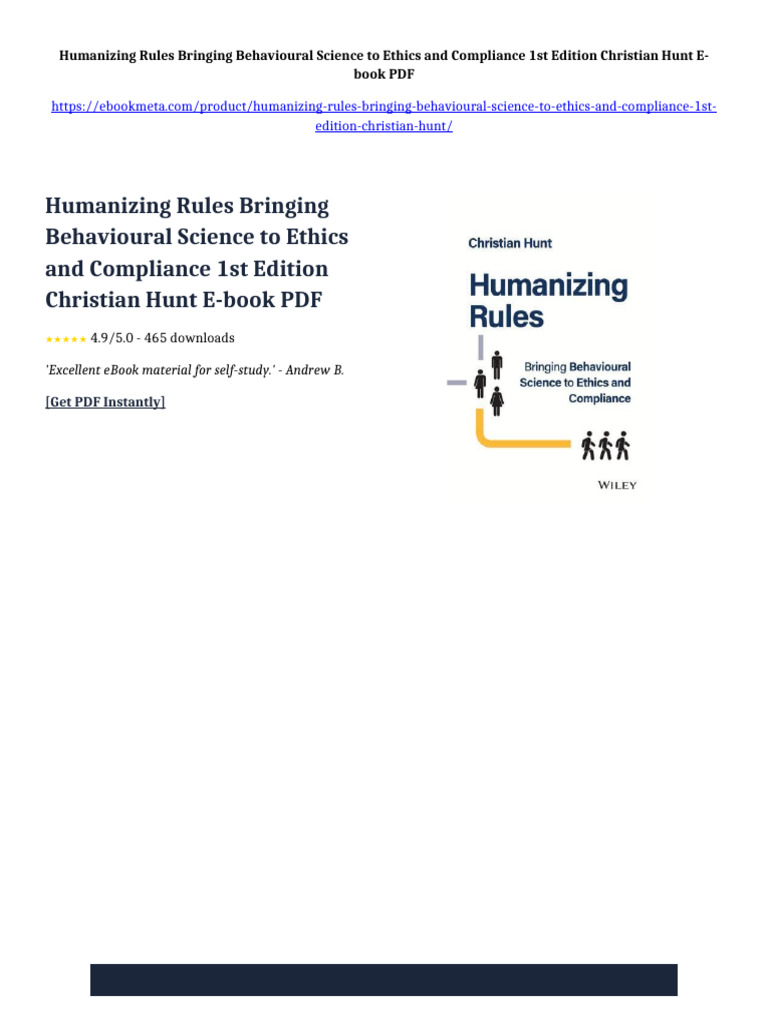 Humanizing Rules Bringing Behavioural Science to Ethics and Compliance 1st Edition Christian Hunt E-book PDF

https://ebookmeta.com/product/humanizing-rules-bringing-behavioural-science-to-ethics-and-compliance-1st-edition-christian-hunt/

Humanizing Rules Bringing Behavioural Science to Ethics and Compliance 1st Edition Christian Hunt E-book PDF

★★★★★ 4.9/5.0 - 465 downloads

'Excellent eBook material for self-study.' - Andrew B.

[Get PDF Instantly]

Christian Hunt

Humanizing Rules

Bringing Behavioural Science to Ethics and Compliance

WILEY